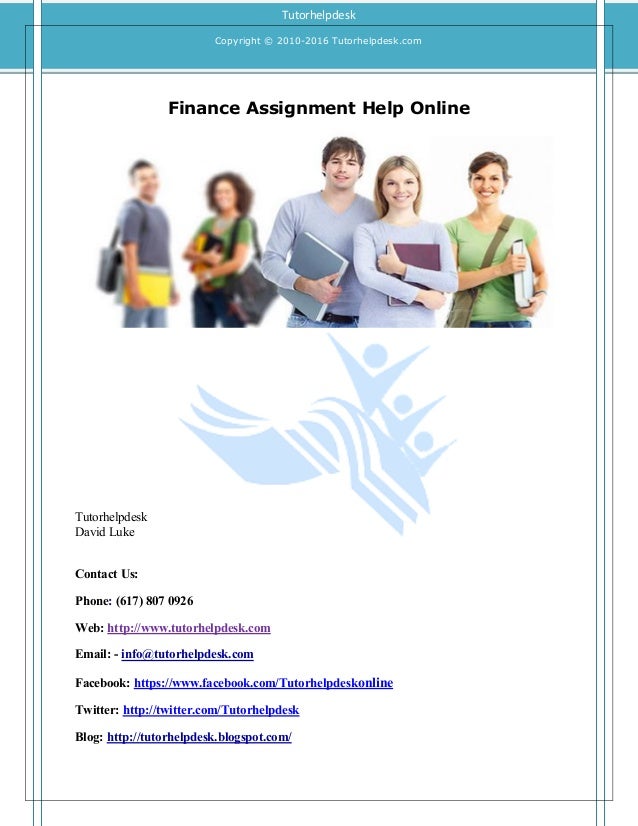 Tutorhelpdesk

Copyright © 2010-2016 Tutorhelpdesk.com

Finance Assignment Help Online

Tutorhelpdesk
David Luke

Contact Us:

Phone: (617) 807 0926

Web: http://www.tutorhelpdesk.com

Email: - info@tutorhelpdesk.com

Facebook: https://www.facebook.com/Tutorhelpdeskonline

Twitter: http://twitter.com/Tutorhelpdesk

Blog: http://tutorhelpdesk.blogspot.com/